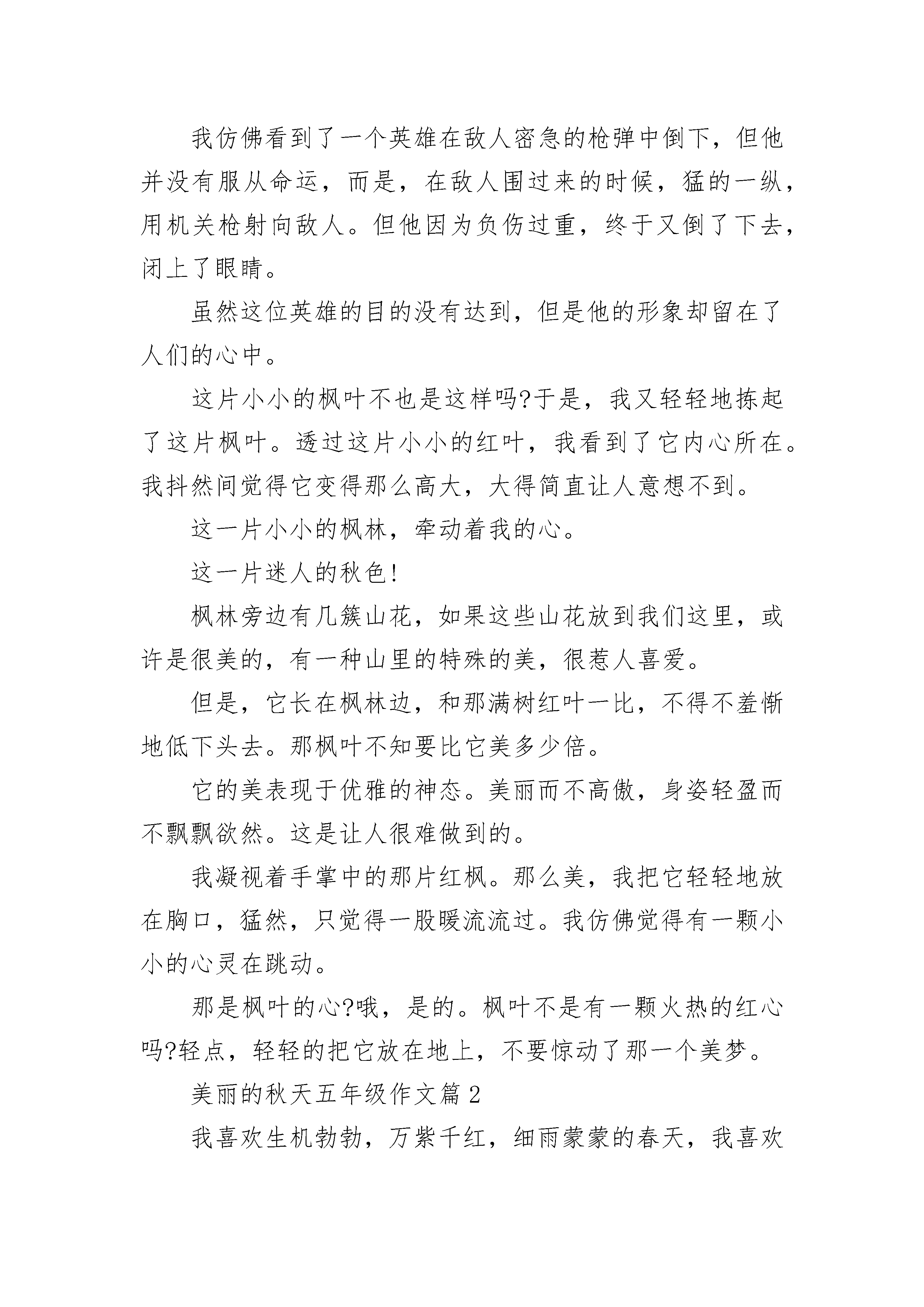 我仿佛看到了一个英雄在敌人密急的枪弹中倒下，但他并没有服从命运，而是，在敌人围过来的时候，猛的一纵，用机关枪射向敌人。但他因为负伤过重，终于又倒了下去，闭上了眼睛。

虽然这位英雄的目的没有达到，但是他的形象却留在了人们的心中。

这片小小的枫叶不也是这样吗?于是，我又轻轻地拣起了这片枫叶。透过这片小小的红叶，我看到了它内心所在。我抖然间觉得它变得那么高大，大得简直让人意想不到。

这一片小小的枫林，牵动着我的心。

这一片迷人的秋色!

枫林旁边有几簇山花，如果这些山花放到我们这里，或许是很美的，有一种山里的特殊的美，很惹人喜爱。

但是，它长在枫林边，和那满树红叶一比，不得不羞惭地低下头去。那枫叶不知要比它美多少倍。

它的美表现于优雅的神态。美丽而不高傲，身姿轻盈而不飘飘欲然。这是让人很难做到的。

我凝视着手掌中的那片红枫。那么美，我把它轻轻地放在胸口，猛然，只觉得一股暖流流过。我仿佛觉得有一颗小小的心灵在跳动。

那是枫叶的心?哦，是的。枫叶不是有一颗火热的红心吗?轻点，轻轻的把它放在地上，不要惊动了那一个美梦。

美丽的秋天五年级作文篇2

我喜欢生机勃勃，万紫千红，细雨蒙蒙的春天，我喜欢